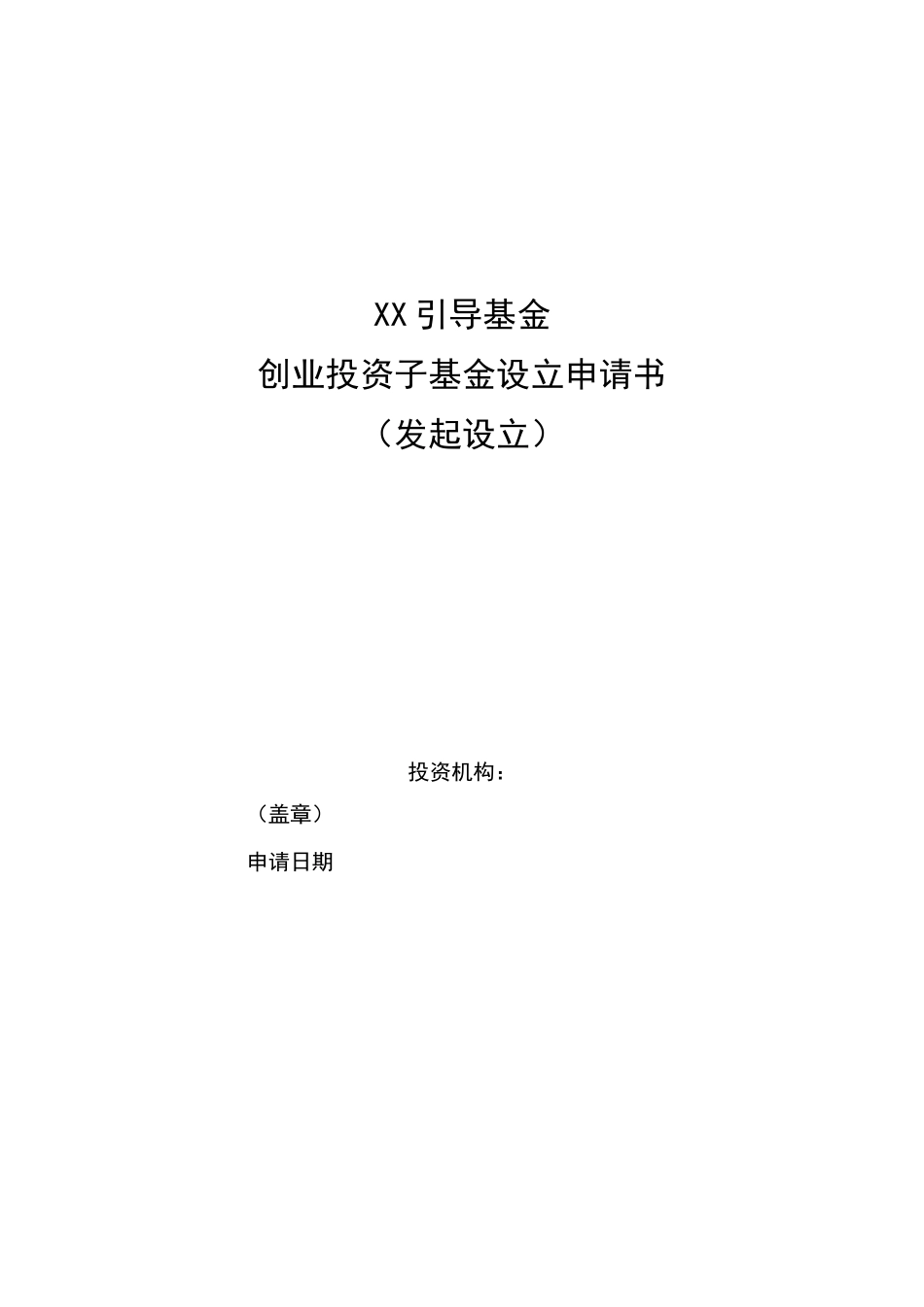 XX引导基金

创业投资子基金设立申请书

（发起设立）

投资机构：

（盖章）

申请日期